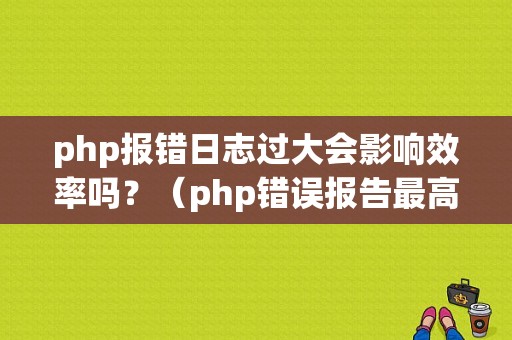 php报错日志过大会影响效率吗？（php错误报告最高